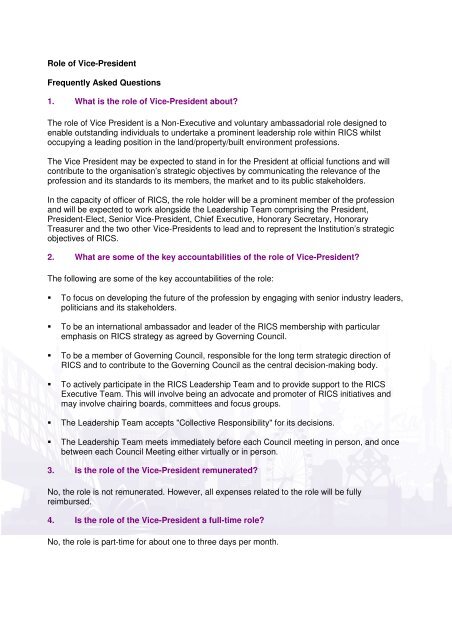 Role of Vice-President

Frequently Asked Questions

1. What is the role of Vice-President about?

The role of Vice President is a Non-Executive and voluntary ambassadorial role designed to enable outstanding individuals to undertake a prominent leadership role within RICS whilst occupying a leading position in the land/property/built environment professions.

The Vice President may be expected to stand in for the President at official functions and will contribute to the organisation's strategic objectives by communicating the relevance of the profession and its standards to its members, the market and to its public stakeholders.

In the capacity of officer of RICS, the role holder will be a prominent member of the profession and will be expected to work alongside the Leadership Team comprising the President, President-Elect, Senior Vice-President, Chief Executive, Honorary Secretary, Honorary Treasurer and the two other Vice-Presidents to lead and to represent the Institution's strategic objectives of RICS.

2. What are some of the key accountabilities of the role of Vice-President?

The following are some of the key accountabilities of the role:

▪ To focus on developing the future of the profession by engaging with senior industry leaders, politicians and its stakeholders.

▪ To be an international ambassador and leader of the RICS membership with particular emphasis on RICS strategy as agreed by Governing Council.

▪ To be a member of Governing Council, responsible for the long term strategic direction of RICS and to contribute to the Governing Council as the central decision-making body.

▪ To actively participate in the RICS Leadership Team and to provide support to the RICS Executive Team. This will involve being an advocate and promoter of RICS initiatives and may involve chairing boards, committees and focus groups.

▪ The Leadership Team accepts "Collective Responsibility" for its decisions.

▪ The Leadership Team meets immediately before each Council meeting in person, and once between each Council Meeting either virtually or in person.

3. Is the role of the Vice-President remunerated?

No, the role is not remunerated. However, all expenses related to the role will be fully reimbursed.

4. Is the role of the Vice-President a full-time role?

No, the role is part-time for about one to three days per month.